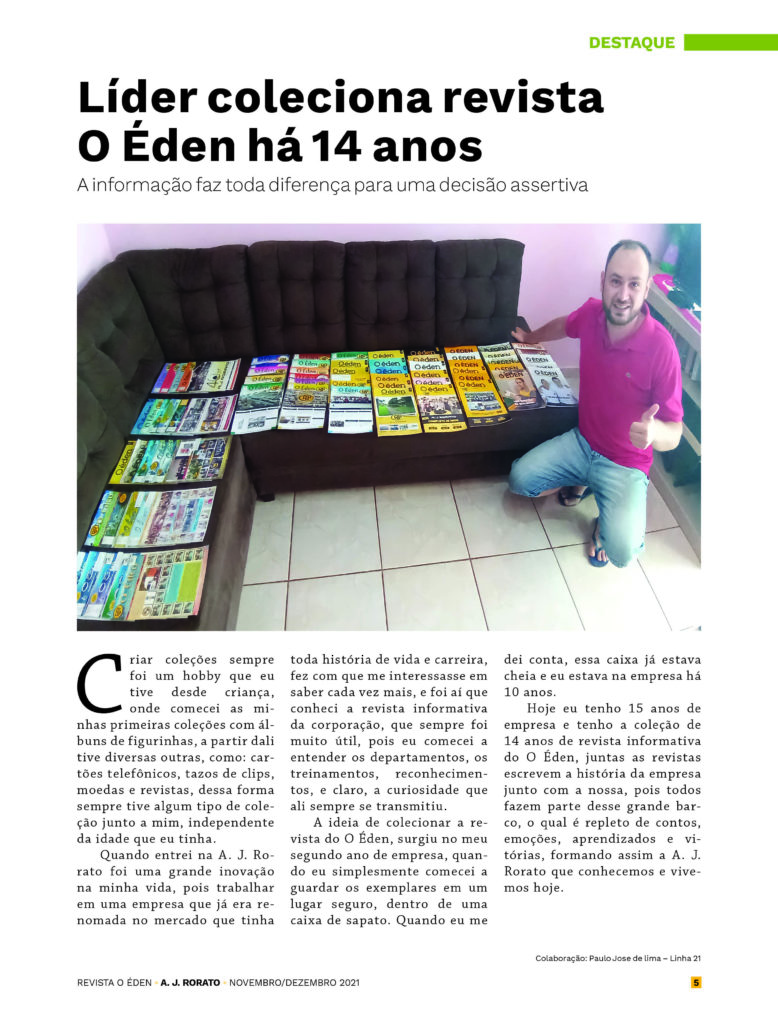 DESTAQUE

Líder coleciona revista O Éden há 14 anos

A informação faz toda diferença para uma decisão assertiva

Criar coleções sempre foi um hobby que eu tive desde criança, onde comecei as minhas primeiras coleções com álbuns de figurinhas, a partir dali tive diversas outras, como: cartões telefônicos, tazos de clips, moedas e revistas, dessa forma sempre tive algum tipo de coleção junto a mim, independente da idade que eu tinha.

Quando entrei na A. J. Rorato foi uma grande inovação na minha vida, pois trabalhar em uma empresa que já era renomada no mercado que tinha toda história de vida e carreira, fez com que me interessasse em saber cada vez mais, e foi aí que conheci a revista informativa da corporação, que sempre foi muito útil, pois eu comecei a entender os departamentos, os treinamentos, reconhecimentos, e claro, a curiosidade que ali sempre se transmitiu.

A ideia de colecionar a revista do O Éden, surgiu no meu segundo ano de empresa, quando eu simplesmente comecei a guardar os exemplares em um lugar seguro, dentro de uma caixa de sapato. Quando eu me dei conta, essa caixa já estava cheia e eu estava na empresa há 10 anos.

Hoje eu tenho 15 anos de empresa e tenho a coleção de 14 anos de revista informativa do O Éden, juntas as revistas escrevem a história da empresa junto com a nossa, pois todos fazem parte desse grande barco, o qual é repleto de contos, emoções, aprendizados e vitórias, formando assim a A. J. Rorato que conhecemos e vivemos hoje.

Colaboração: Paulo Jose de lima – Linha 21

REVISTA O ÉDEN • A. J. RORATO • NOVEMBRO/DEZEMBRO 2021 5